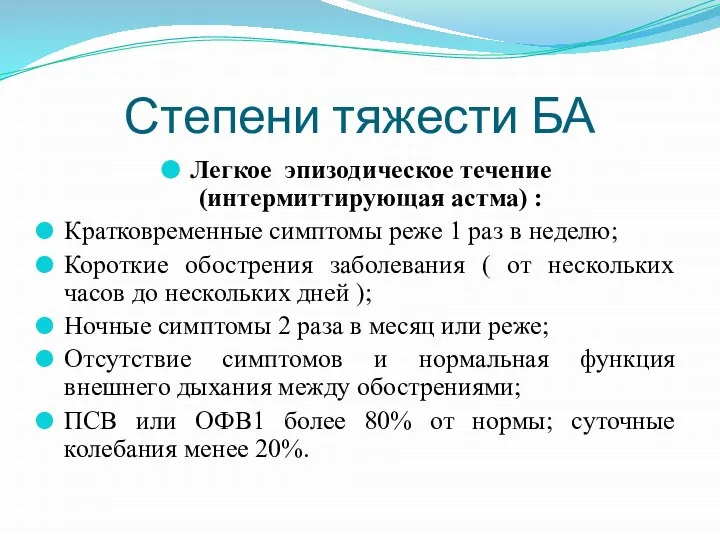 Степени тяжести БА

Легкое эпизодическое течение (интермиттирующая астма) :

Кратковременные симптомы реже 1 раз в неделю;

Короткие обострения заболевания ( от нескольких часов до нескольких дней );

Ночные симптомы 2 раза в месяц или реже;

Отсутствие симптомов и нормальная функция внешнего дыхания между обострениями;

ПСВ или ОФВ1 более 80% от нормы; суточные колебания менее 20%.